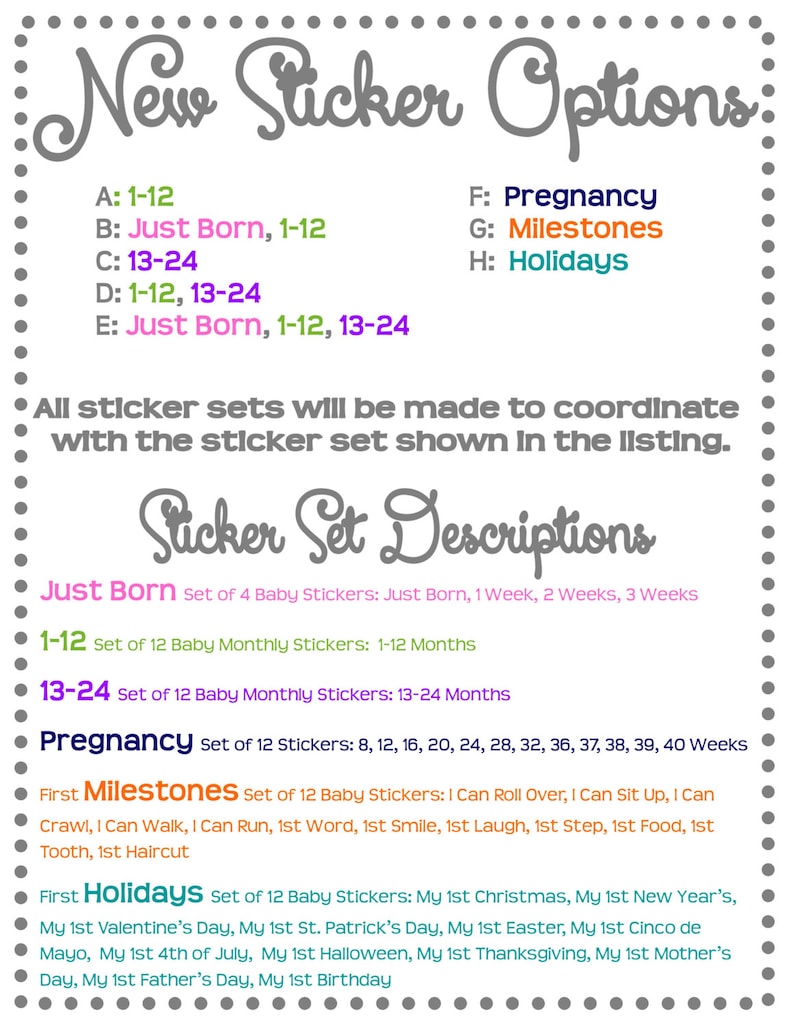 New Sticker Options

A: 1-12
B: Just Born, 1-12
C: 13-24
D: 1-12, 13-24
E: Just Born, 1-12, 13-24

F: Pregnancy
G: Milestones
H: Holidays

All sticker sets will be made to coordinate with the sticker set shown in the listing.

Sticker Set Descriptions

Just Born Set of 4 Baby Stickers: Just Born, 1 Week, 2 Weeks, 3 Weeks

1-12 Set of 12 Baby Monthly Stickers: 1-12 Months

13-24 Set of 12 Baby Monthly Stickers: 13-24 Months

Pregnancy Set of 12 Stickers: 8, 12, 16, 20, 24, 28, 32, 36, 37, 38, 39, 40 Weeks

First Milestones Set of 12 Baby Stickers: I Can Roll Over, I Can Sit Up, I Can Crawl, I Can Walk, I Can Run, 1st Word, 1st Smile, 1st Laugh, 1st Step, 1st Food, 1st Tooth, 1st Haircut

First Holidays Set of 12 Baby Stickers: My 1st Christmas, My 1st New Year's, My 1st Valentine's Day, My 1st St. Patrick's Day, My 1st Easter, My 1st Cinco de Mayo, My 1st 4th of July, My 1st Halloween, My 1st Thanksgiving, My 1st Mother's Day, My 1st Father's Day, My 1st Birthday